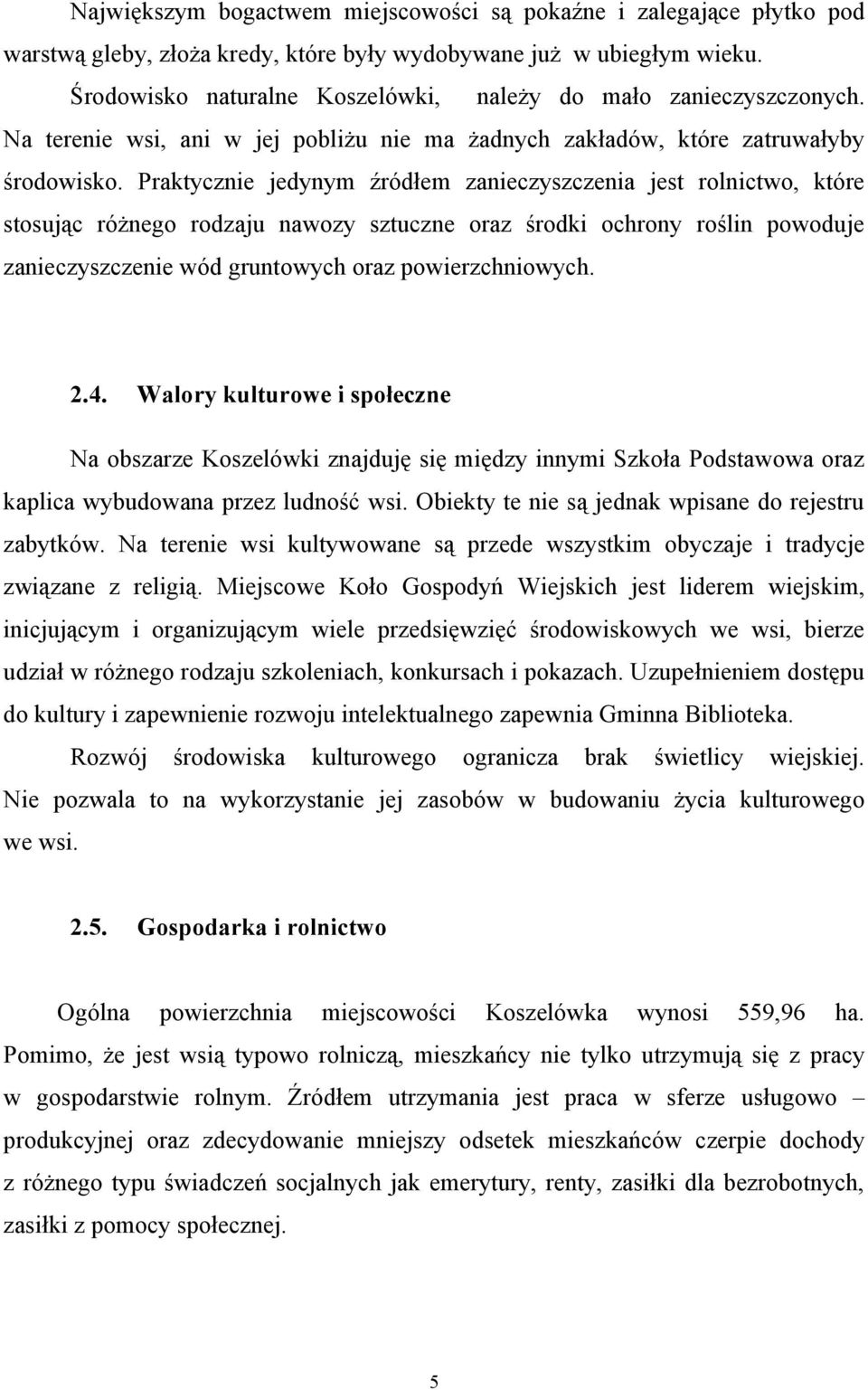 Największym bogactwem miejscowości są pokaźne i zalegające płytko pod warstwą gleby, złoża kredy, które były wydobywane już w ubiegłym wieku.

Środowisko naturalne Koszelówki, należy do mało zanieczyszczonych. Na terenie wsi, ani w jej pobliżu nie ma żadnych zakładów, które zatruwałyby środowisko. Praktycznie jedynym źródłem zanieczyszczenia jest rolnictwo, które stosując różnego rodzaju nawozy sztuczne oraz środki ochrony roślin powoduje zanieczyszczenie wód gruntowych oraz powierzchniowych.

2.4. Walory kulturowe i społeczne

Na obszarze Koszelówki znajduję się między innymi Szkoła Podstawowa oraz kaplica wybudowana przez ludność wsi. Obiekty te nie są jednak wpisane do rejestru zabytków. Na terenie wsi kultywowane są przede wszystkim obyczaje i tradycje związane z religią. Miejscowe Koło Gospodyń Wiejskich jest liderem wiejskim, inicjującym i organizującym wiele przedsięwzięć środowiskowych we wsi, bierze udział w różnego rodzaju szkoleniach, konkursach i pokazach. Uzupełnieniem dostępu do kultury i zapewnienie rozwoju intelektualnego zapewnia Gminna Biblioteka.

Rozwój środowiska kulturowego ogranicza brak świetlicy wiejskiej. Nie pozwala to na wykorzystanie jej zasobów w budowaniu życia kulturowego we wsi.

2.5. Gospodarka i rolnictwo

Ogólna powierzchnia miejscowości Koszelówka wynosi 559,96 ha. Pomimo, że jest wsią typowo rolniczą, mieszkańcy nie tylko utrzymują się z pracy w gospodarstwie rolnym. Źródłem utrzymania jest praca w sferze usługowo – produkcyjnej oraz zdecydowanie mniejszy odsetek mieszkańców czerpie dochody z różnego typu świadczeń socjalnych jak emerytury, renty, zasiłki dla bezrobotnych, zasiłki z pomocy społecznej.

5